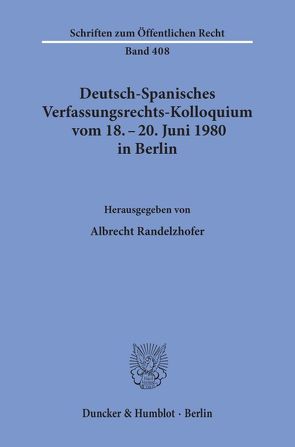 Schriften zum Öffentlichen Recht

Band 408

Deutsch-Spanisches Verfassungsrechts-Kolloquium vom 18. – 20. Juni 1980 in Berlin

Herausgegeben von

Albrecht Randelzhofer

Duncker & Humblot · Berlin